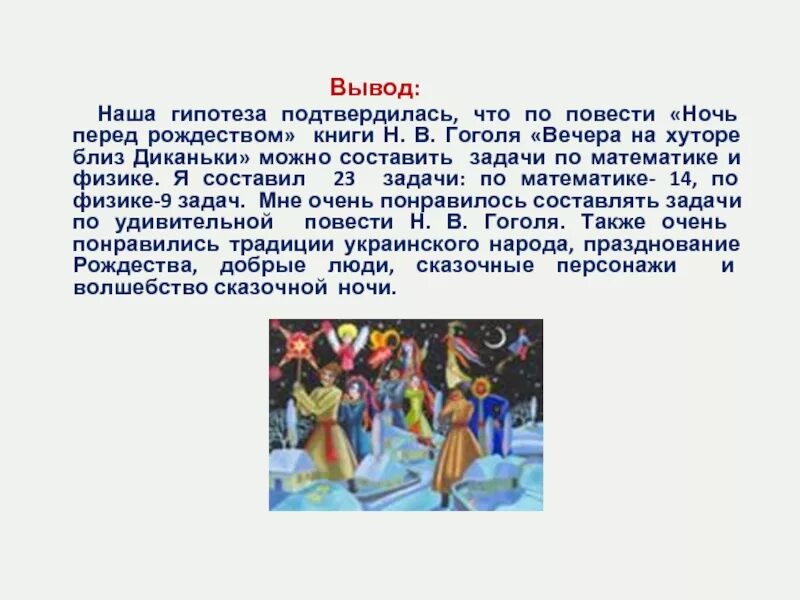 Вывод:

Наша гипотеза подтвердилась, что по повести «Ночь перед рождеством» книги Н. В. Гоголя «Вечера на хуторе близ Диканьки» можно составить задачи по математике и физике. Я составил 23 задачи: по математике- 14, по физике-9 задач. Мне очень понравилось составлять задачи по удивительной повести Н. В. Гоголя. Также очень понравились традиции украинского народа, празднование Рождества, добрые люди, сказочные персонажи и волшебство сказочной ночи.